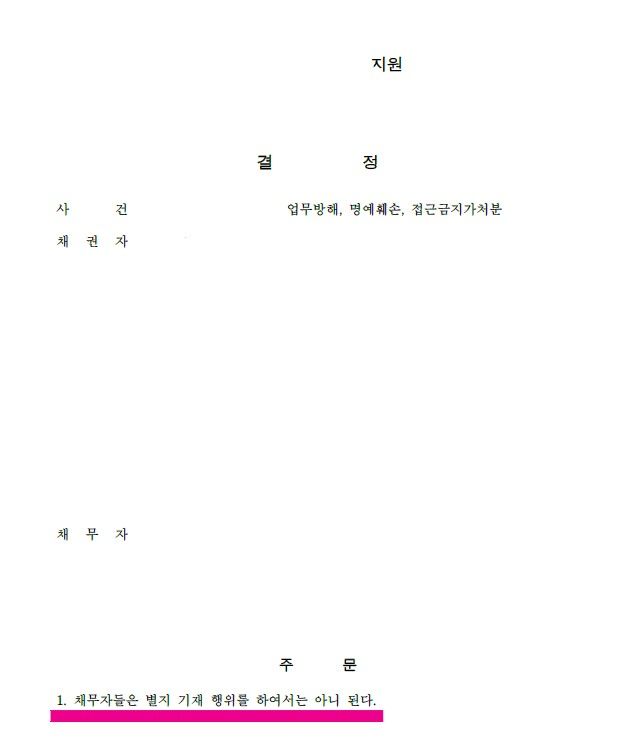 지원

결 정

사 건 업무방해, 명예훼손, 접근금지가처분

채 권 자

채 무 자

주 문

1. 채무자들은 별지 기재 행위를 하여서는 아니 된다.